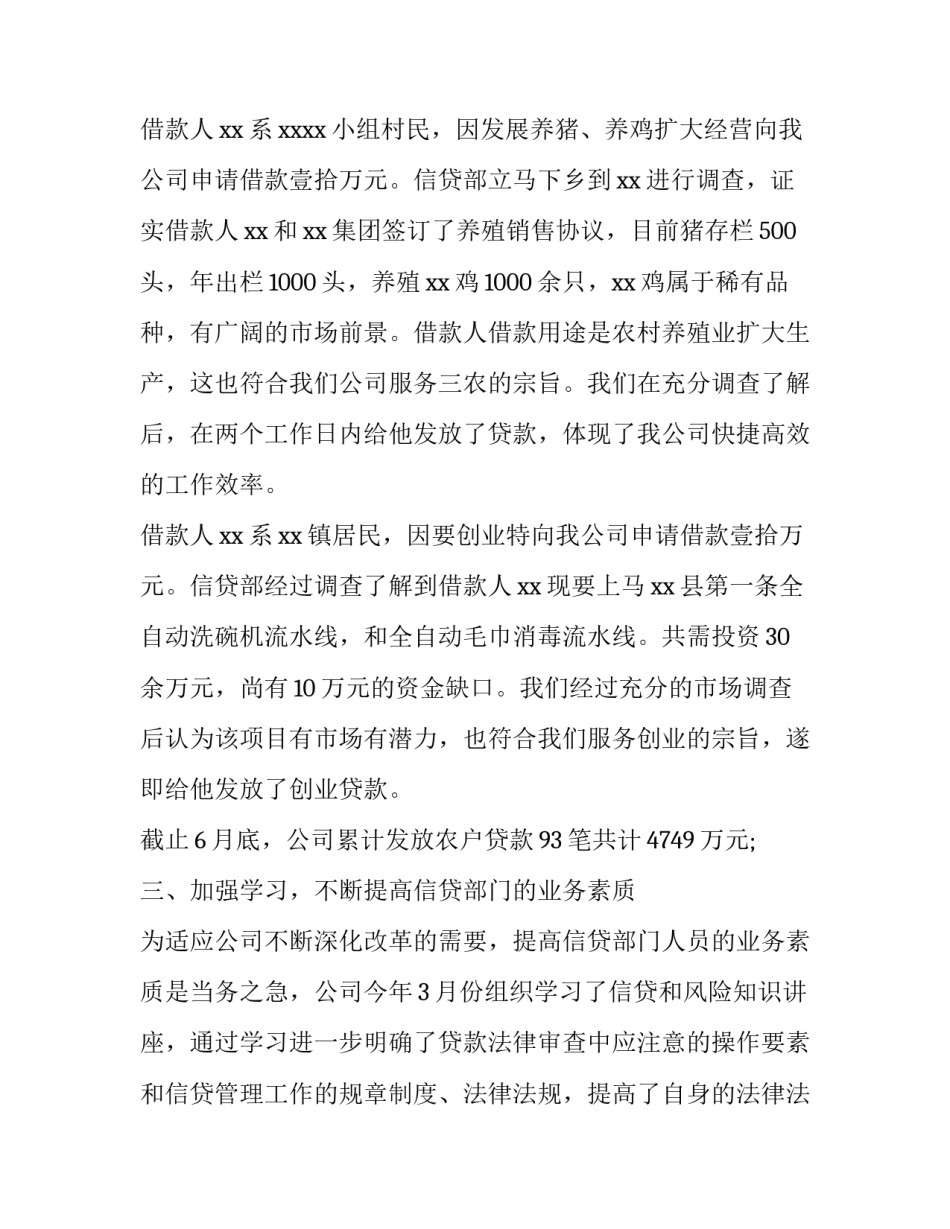 借款人 xx 系 xxxx 小组村民，因发展养猪、养鸡扩大经营向我公司申请借款壹拾万元。信贷部立马下乡到 xx 进行调查，证实借款人 xx 和 xx 集团签订了养殖销售协议，目前猪存栏 500 头，年出栏 1000 头，养殖 xx 鸡 1000 余只，xx 鸡属于稀有品种，有广阔的市场前景。借款人借款用途是农村养殖业扩大生产，这也符合我们公司服务三农的宗旨。我们在充分调查了解后，在两个工作日内给他发放了贷款，体现了我公司快捷高效的工作效率。

借款人 xx 系 xx 镇居民，因要创业特向我公司申请借款壹拾万元。信贷部经过调查了解到借款人 xx 现要上马 xx 县第一条全自动洗碗机流水线，和全自动毛巾消毒流水线。共需投资 30 余万元，尚有 10 万元的资金缺口。我们经过充分的市场调查后认为该项目有市场有潜力，也符合我们服务创业的宗旨，遂即给他发放了创业贷款。

截止 6 月底，公司累计发放农户贷款 93 笔共计 4749 万元;

三、加强学习，不断提高信贷部门的业务素质

为适应公司不断深化改革的需要，提高信贷部门人员的业务素质是当务之急，公司今年 3 月份组织学习了信贷和风险知识讲座，通过学习进一步明确了贷款法律审查中应注意的操作要素和信贷管理工作的规章制度、法律法规，提高了自身的法律法